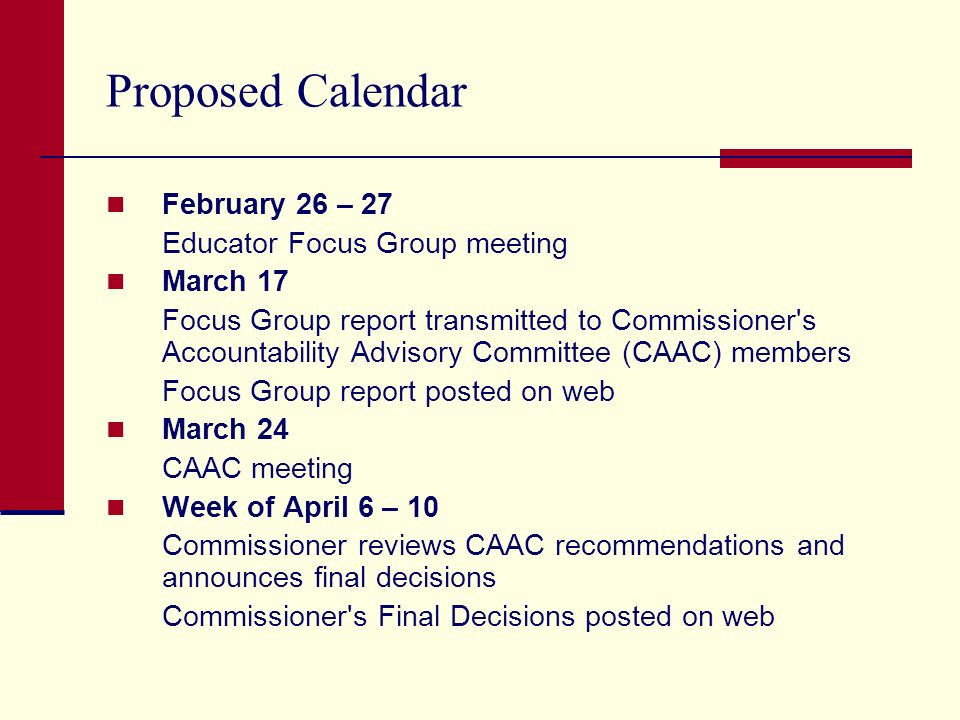 Proposed Calendar

February 26 – 27

Educator Focus Group meeting

March 17

Focus Group report transmitted to Commissioner's Accountability Advisory Committee (CAAC) members

Focus Group report posted on web

March 24

CAAC meeting

Week of April 6 – 10

Commissioner reviews CAAC recommendations and announces final decisions

Commissioner's Final Decisions posted on web